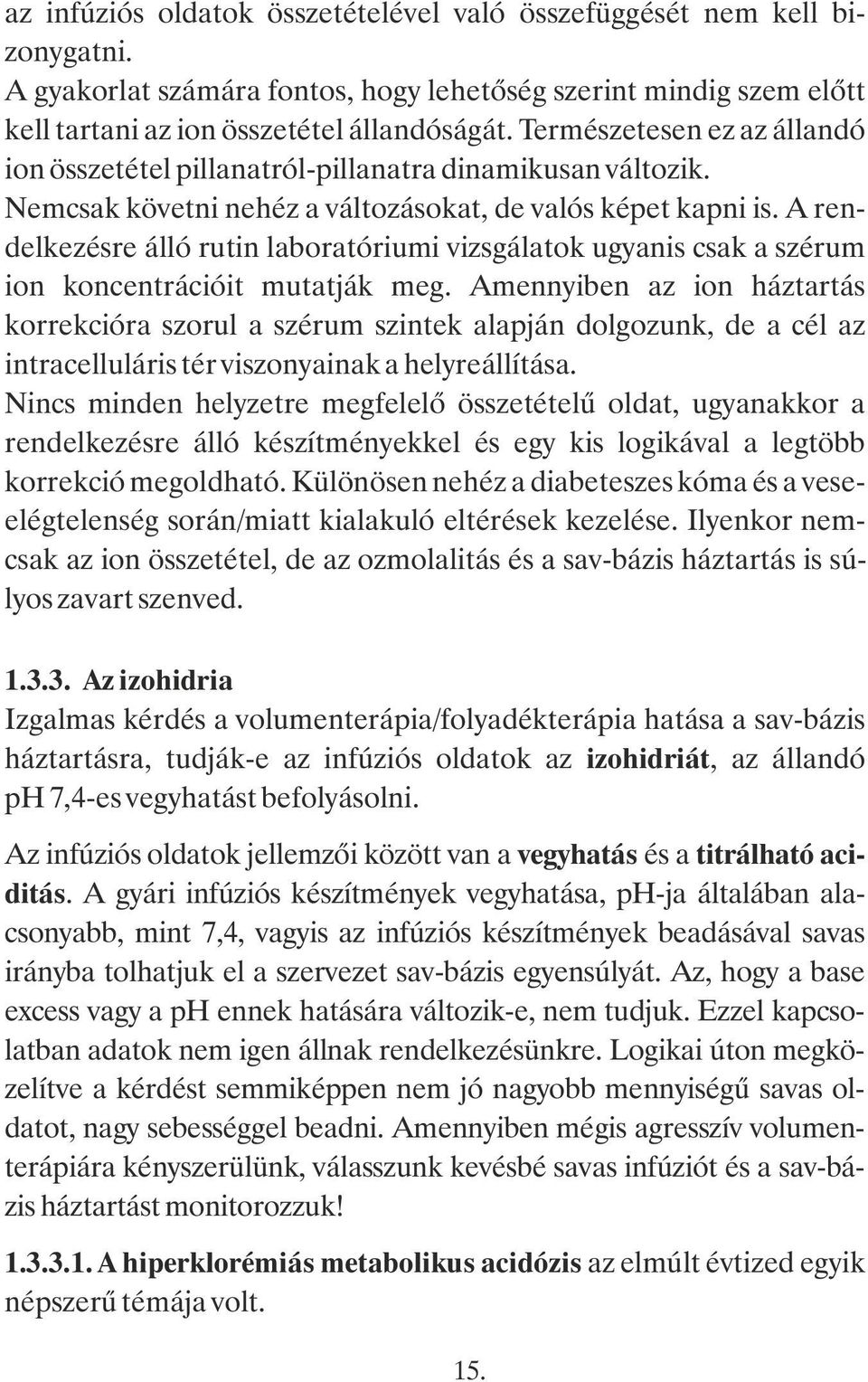 az infúziós oldatok összetételével való összefüggését nem kell bizonygatni.
A gyakorlat számára fontos, hogy lehetőség szerint mindig szem előtt kell tartani az ion összetétel állandóságát. Természetesen ez az állandó ion összetétel pillanatról-pillanatra dinamikusan változik. Nemcsak követni nehéz a változásokat, de valós képet kapni is. A rendelkezésre álló rutin laboratóriumi vizsgálatok ugyanis csak a szérum ion koncentrációit mutatják meg. Amennyiben az ion háztartás korrekcióra szorul a szérum szintek alapján dolgozunk, de a cél az intracelluláris tér viszonyainak a helyreállítása.
Nincs minden helyzetre megfelelő összetételű oldat, ugyanakkor a rendelkezésre álló készítményekkel és egy kis logikával a legtöbb korrekció megoldható. Különösen nehéz a diabeteszes kóma és a veseelégtelenség során/miatt kialakuló eltérések kezelése. Ilyenkor nemcsak az ion összetétel, de az ozmolalitás és a sav-bázis háztartás is súlyos zavart szenved.

1.3.3. Az izohidria
Izgalmas kérdés a volumenterápia/folyadékterápia hatása a sav-bázis háztartásra, tudják-e az infúziós oldatok az izohidriát, az állandó pH 7,4-es vegyhatást befolyásolni.

Az infúziós oldatok jellemzői között van a vegyhatás és a titrálható aciditás. A gyári infúziós készítmények vegyhatása, pH-ja általában alacsonyabb, mint 7,4, vagyis az infúziós készítmények beadásával savas irányba tolhatjuk el a szervezet sav-bázis egyensúlyát. Az, hogy a base excess vagy a pH ennek hatására változik-e, nem tudjuk. Ezzel kapcsolatban adatok nem igen állnak rendelkezésünkre. Logikai úton megközelítve a kérdést semmiképpen nem jó nagyobb mennyiségű savas oldatot, nagy sebességgel beadni. Amennyiben mégis agresszív volumenterápiára kényszerülünk, válasszunk kevésbé savas infúziót és a sav-bázis háztartást monitorozzuk!

1.3.3.1. A hiperklorémiás metabolikus acidózis az elmúlt évtized egyik népszerű témája volt.

15.